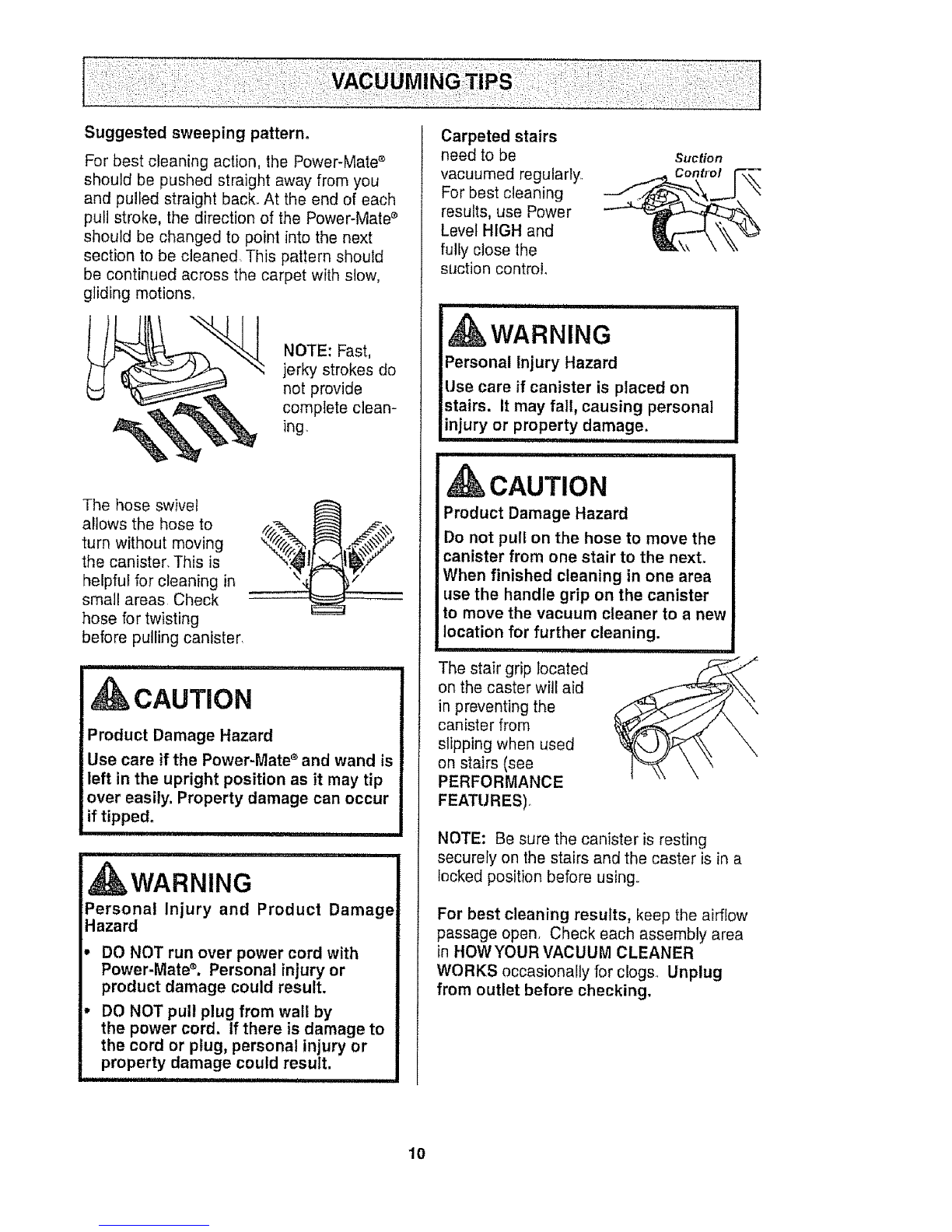 VACUUMING TIPS

Suggested sweeping pattern.

For best cleaning action, the Power-Mate® should be pushed straight away from you and pulled straight back. At the end of each pull stroke, the direction of the Power-Mate® should be changed to point into the next section to be cleaned. This pattern should be continued across the carpet with slow, gliding motions.

NOTE: Fast, jerky strokes do not provide complete cleaning.

The hose swivel allows the hose to turn without moving the canister. This is helpful for cleaning in small areas. Check hose for twisting before pulling canister.

CAUTION

Product Damage Hazard

Use care if the Power-Mate® and wand is left in the upright position as it may tip over easily. Property damage can occur if tipped.

WARNING

Personal Injury and Product Damage Hazard

• DO NOT run over power cord with Power-Mate®. Personal injury or product damage could result.

• DO NOT pull plug from wall by the power cord. If there is damage to the cord or plug, personal injury or property damage could result.

Carpeted stairs need to be vacuumed regularly. For best cleaning results, use Power Level HIGH and fully close the suction control.

Suction Control

WARNING

Personal Injury Hazard

Use care if canister is placed on stairs. It may fall, causing personal injury or property damage.

CAUTION

Product Damage Hazard

Do not pull on the hose to move the canister from one stair to the next. When finished cleaning in one area use the handle grip on the canister to move the vacuum cleaner to a new location for further cleaning.

The stair grip located on the caster will aid in preventing the canister from slipping when used on stairs (see PERFORMANCE FEATURES).

NOTE: Be sure the canister is resting securely on the stairs and the caster is in a locked position before using.

For best cleaning results, keep the airflow passage open. Check each assembly area in HOW YOUR VACUUM CLEANER WORKS occasionally for clogs. Unplug from outlet before checking.

10